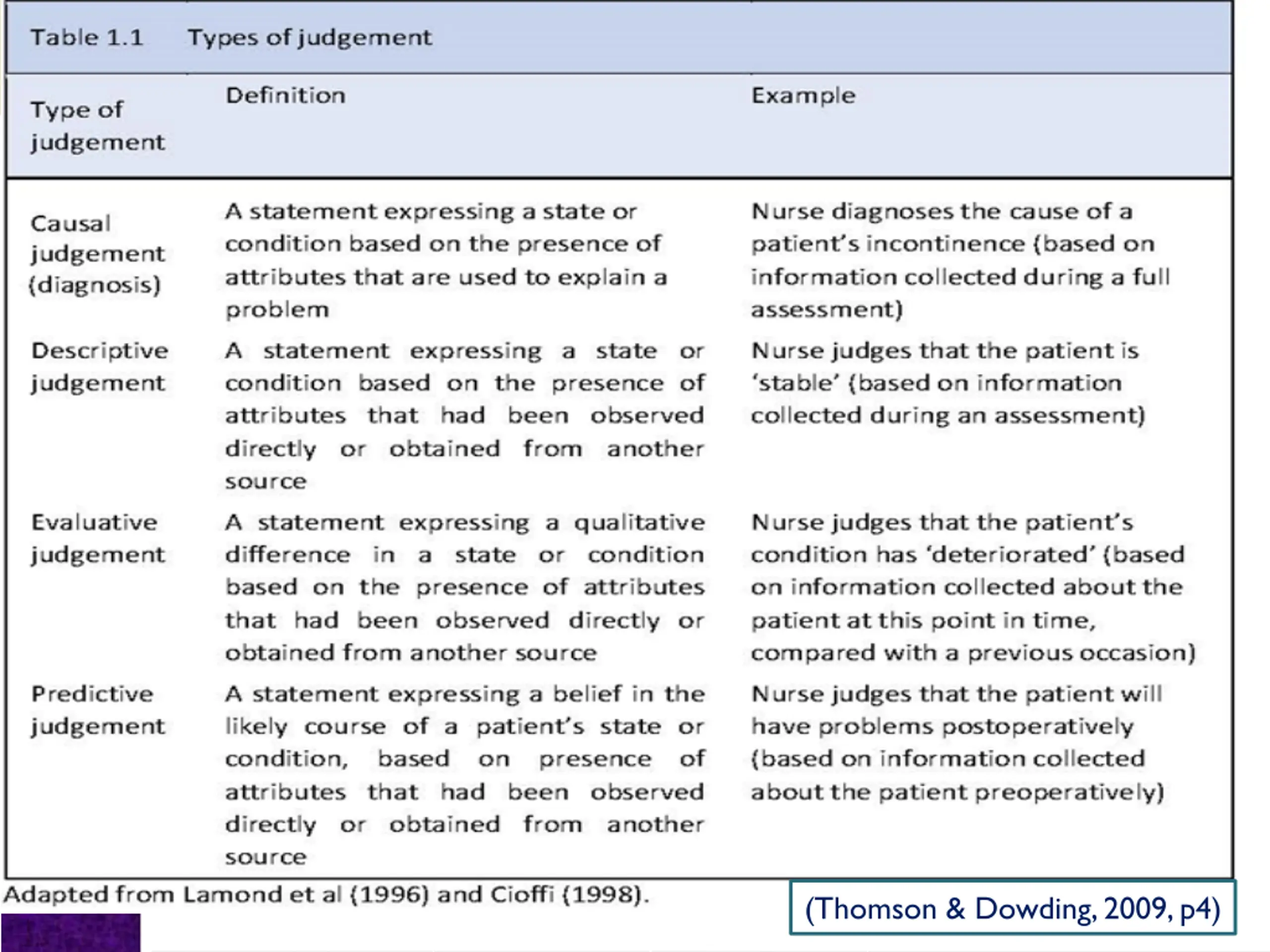 Table 1.1 Types of judgement

| Type of judgement | Definition | Example |
|---|---|---|
| Causal judgement (diagnosis) | A statement expressing a state or condition based on the presence of attributes that are used to explain a problem | Nurse diagnoses the cause of a patient's incontinence (based on information collected during a full assessment) |
| Descriptive judgement | A statement expressing a state or condition based on the presence of attributes that had been observed directly or obtained from another source | Nurse judges that the patient is 'stable' (based on information collected during an assessment) |
| Evaluative judgement | A statement expressing a qualitative difference in a state or condition based on the presence of attributes that had been observed directly or obtained from another source | Nurse judges that the patient's condition has 'deteriorated' (based on information collected about the patient at this point in time, compared with a previous occasion) |
| Predictive judgement | A statement expressing a belief in the likely course of a patient's state or condition, based on presence of attributes that had been observed directly or obtained from another source | Nurse judges that the patient will have problems postoperatively (based on information collected about the patient preoperatively) |

Adapted from Lamond et al (1996) and Cioffi (1998).

(Thomson & Dowding, 2009, p4)